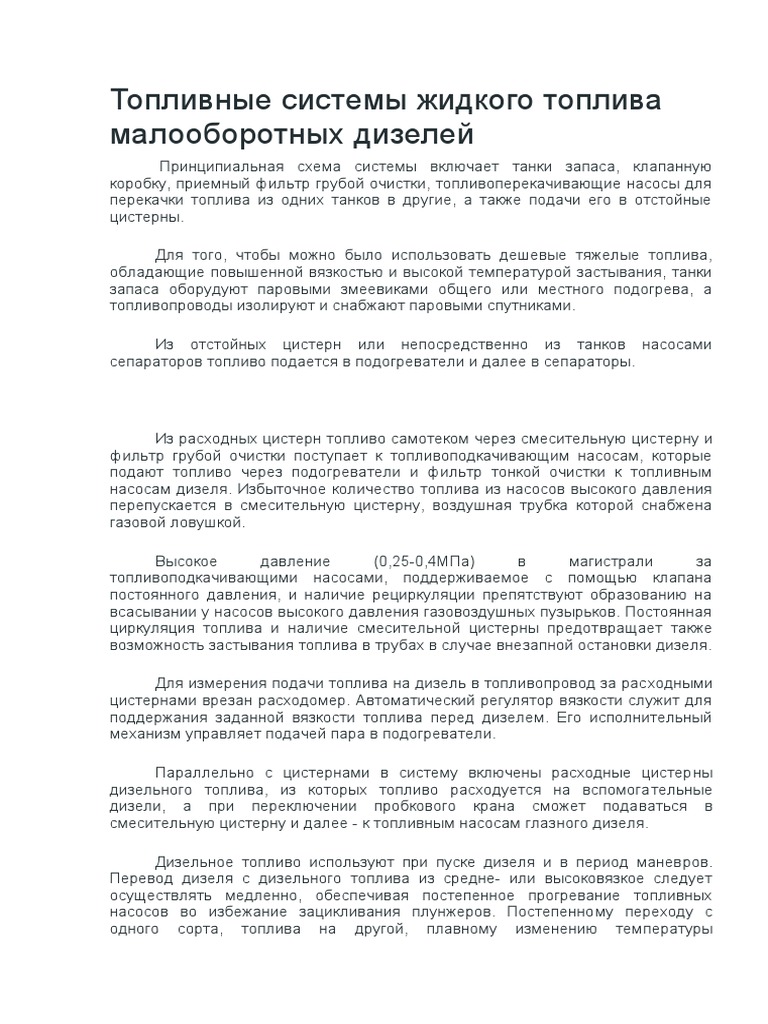 Топливные системы жидкого топлива малооборотных дизелей

Принципиальная схема системы включает танки запаса, клапанную коробку, приемный фильтр грубой очистки, топливоперекачивающие насосы для перекачки топлива из одних танков в другие, а также подачи его в отстойные цистерны.

Для того, чтобы можно было использовать дешевые тяжелые топлива, обладающие повышенной вязкостью и высокой температурой застывания, танки запаса оборудуют паровыми змеевиками общего или местного подогрева, а топливопроводы изолируют и снабжают паровыми спутниками.

Из отстойных цистерн или непосредственно из танков насосами сепараторов топливо подается в подогреватели и далее в сепараторы.

Из расходных цистерн топливо самотеком через смесительную цистерну и фильтр грубой очистки поступает к топливоподкачивающим насосам, которые подают топливо через подогреватели и фильтр тонкой очистки к топливным насосам дизеля. Избыточное количество топлива из насосов высокого давления перепускается в смесительную цистерну, воздушная трубка которой снабжена газовой ловушкой.

Высокое давление (0,25-0,4МПа) в магистрали за топливоподкачивающими насосами, поддерживаемое с помощью клапана постоянного давления, и наличие рециркуляции препятствуют образованию на всасывании у насосов высокого давления газовоздушных пузырьков. Постоянная циркуляция топлива и наличие смесительной цистерны предотвращает также возможность застывания топлива в трубах в случае внезапной остановки дизеля.

Для измерения подачи топлива на дизель в топливопровод за расходными цистернами врезан расходомер. Автоматический регулятор вязкости служит для поддержания заданной вязкости топлива перед дизелем. Его исполнительный механизм управляет подачей пара в подогреватели.

Параллельно с цистернами в систему включены расходные цистерны дизельного топлива, из которых топливо расходуется на вспомогательные дизели, а при переключении пробкового крана сможет подаваться в смесительную цистерну и далее - к топливным насосам глазного дизеля.

Дизельное топливо используют при пуске дизеля и в период маневров. Перевод дизеля с дизельного топлива из средне- или высоковязкое следует осуществлять медленно, обеспечивая постепенное прогревание топливных насосов во избежание зацикливания плунжеров. Постепенному переходу с одного сорта, топлива на другой, плавному изменению температуры